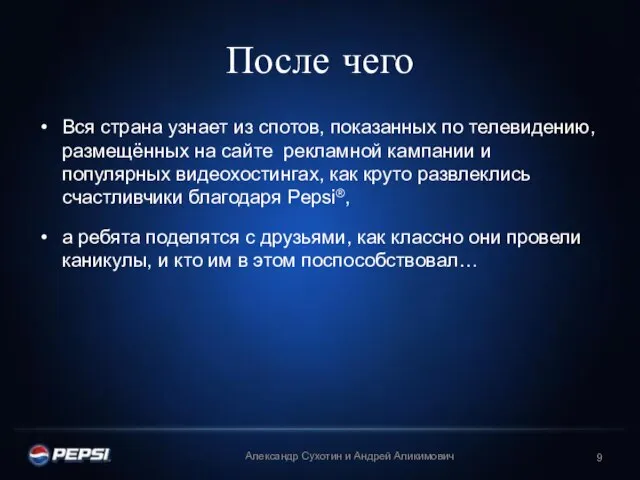 После чего

• Вся страна узнает из спотов, показанных по телевидению, размещённых на сайте рекламной кампании и популярных видеохостингах, как круто развлеклись счастливчики благодаря Pepsi®,

• а ребята поделятся с друзьями, как классно они провели каникулы, и кто им в этом поспособствовал…

PEPSI

Александр Сухотин и Андрей Аликимович

9